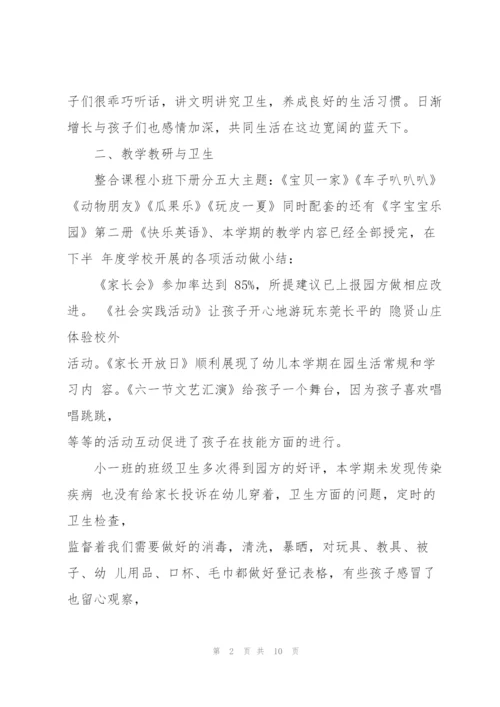 子们很乖巧听话，讲文明讲究卫生，养成良好的生活习惯。日渐增长与孩子们也感情加深，共同生活在这边宽阔的蓝天下。

二、教学教研与卫生

整合课程小班下册分五大主题：《宝贝一家》《车子叭叭叭》《动物朋友》《瓜果乐》《玩皮一夏》同时配套的还有《字宝宝乐园》第二册《快乐英语》、本学期的教学内容已经全部授完，在下半 年度学校开展的各项活动做小结：

《家长会》参加率达到 85%，所提建议已上报园方做相应改进。 《社会实践活动》让孩子开心地游玩东莞长平的 隐贤山庄体验校外
活动。《家长开放日》顺利展现了幼儿本学期在园生活常规和学习内 容。《六一节文艺汇演》给孩子一个舞台，因为孩子喜欢唱唱跳跳，
等等的活动互动促进了孩子在技能方面的进行。

小一班的班级卫生多次得到园方的好评，本学期未发现传染疾病 也没有给家长投诉在幼儿穿着，卫生方面的问题，定时的卫生检查，
监督着我们需要做好的消毒，清洗，暴晒，对玩具、教具、被子、幼 儿用品、口杯、毛巾都做好登记表格，有些孩子感冒了也留心观察，

第 2 页 共 10 页